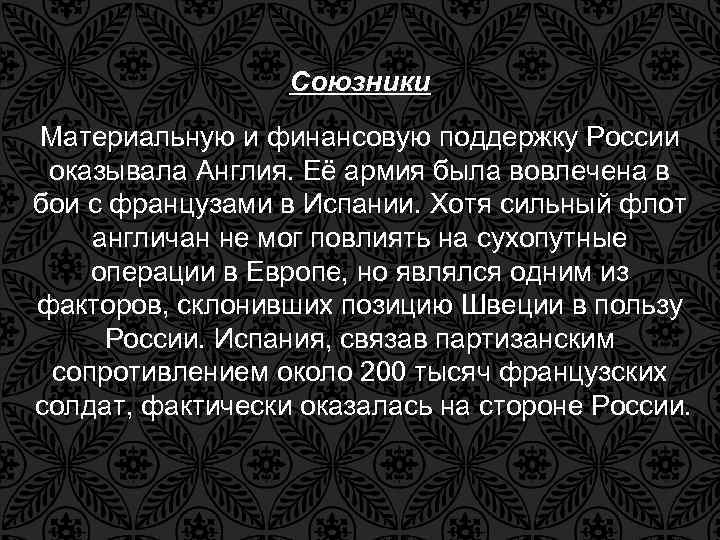 Союзники

Материальную и финансовую поддержку России оказывала Англия. Её армия была вовлечена в бои с французами в Испании. Хотя сильный флот англичан не мог повлиять на сухопутные операции в Европе, но являлся одним из факторов, склонивших позицию Швеции в пользу России. Испания, связав партизанским сопротивлением около 200 тысяч французских солдат, фактически оказалась на стороне России.